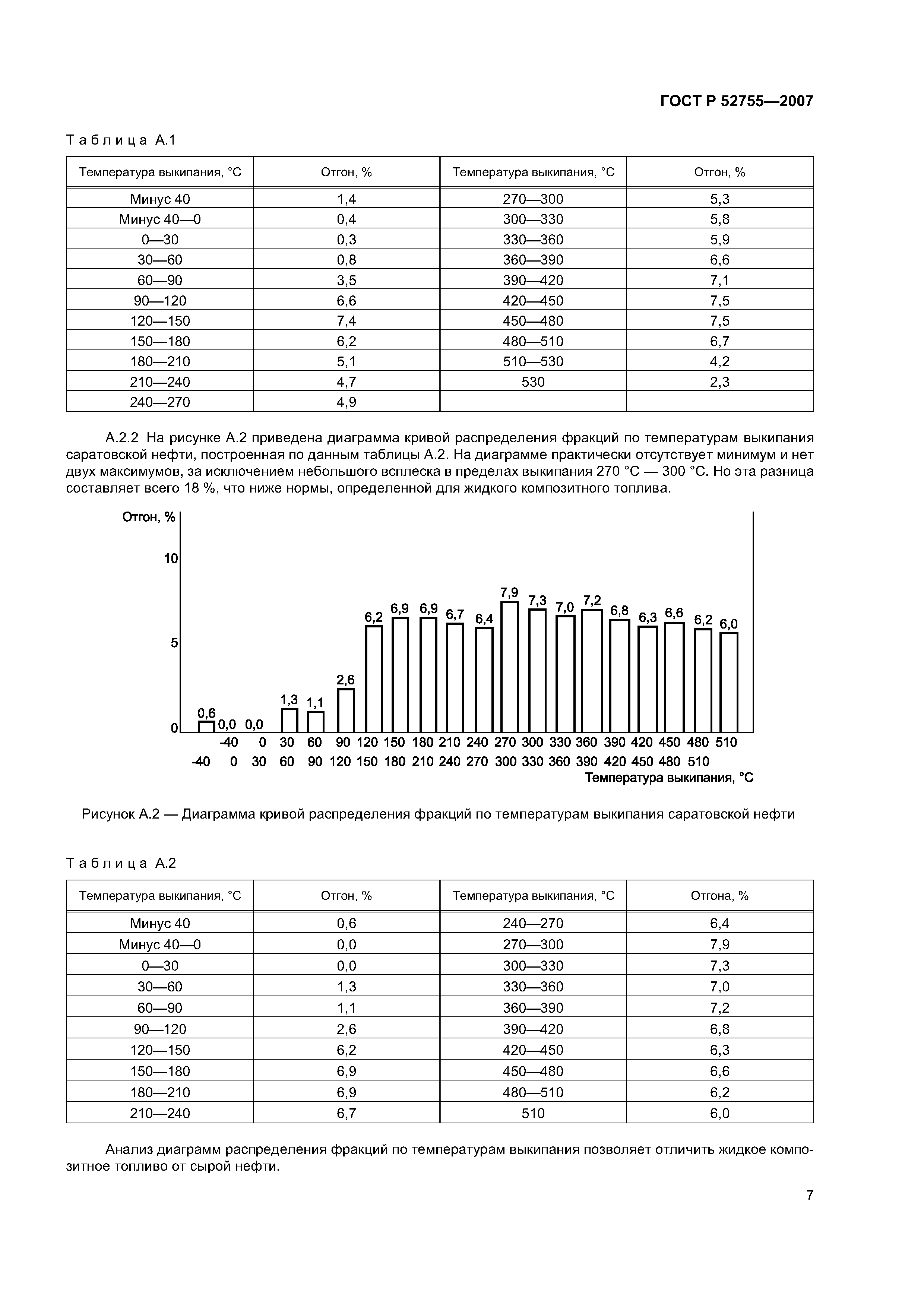 ГОСТ Р 52755—2007

Таблица А.1

| Температура выкипания, °С | Отгон, % | Температура выкипания, °С | Отгон, % |
|---|---|---|---|
| Минус 40 | 1,4 | 270—300 | 5,3 |
| Минус 40—0 | 0,4 | 300—330 | 5,8 |
| 0—30 | 0,3 | 330—360 | 5,9 |
| 30—60 | 0,8 | 360—390 | 6,6 |
| 60—90 | 3,5 | 390—420 | 7,1 |
| 90—120 | 6,6 | 420—450 | 7,5 |
| 120—150 | 7,4 | 450—480 | 7,5 |
| 150—180 | 6,2 | 480—510 | 6,7 |
| 180—210 | 5,1 | 510—530 | 4,2 |
| 210—240 | 4,7 | 530 | 2,3 |
| 240—270 | 4,9 | | |

А.2.2 На рисунке А.2 приведена диаграмма кривой распределения фракций по температурам выкипания саратовской нефти, построенная по данным таблицы А.2. На диаграмме практически отсутствует минимум и нет двух максимумов, за исключением небольшого всплеска в пределах выкипания 270 °С — 300 °С. Но эта разница составляет всего 18 %, что ниже нормы, определенной для жидкого композитного топлива.

Отгон, %
10
5
0
0,6 0,0 0,0 1,3 1,1 2,6 6,2 6,9 6,9 6,7 6,4 7,9 7,3 7,0 7,2 6,8 6,3 6,6 6,2 6,0
-40 0 30 60 90 120 150 180 210 240 270 300 330 360 390 420 450 480 510
-40 0 30 60 90 120 150 180 210 240 270 300 330 360 390 420 450 480 510
Температура выкипания, °С

Рисунок А.2 — Диаграмма кривой распределения фракций по температурам выкипания саратовской нефти

Таблица А.2

| Температура выкипания, °С | Отгон, % | Температура выкипания, °С | Отгона, % |
|---|---|---|---|
| Минус 40 | 0,6 | 240—270 | 6,4 |
| Минус 40—0 | 0,0 | 270—300 | 7,9 |
| 0—30 | 0,0 | 300—330 | 7,3 |
| 30—60 | 1,3 | 330—360 | 7,0 |
| 60—90 | 1,1 | 360—390 | 7,2 |
| 90—120 | 2,6 | 390—420 | 6,8 |
| 120—150 | 6,2 | 420—450 | 6,3 |
| 150—180 | 6,9 | 450—480 | 6,6 |
| 180—210 | 6,9 | 480—510 | 6,2 |
| 210—240 | 6,7 | 510 | 6,0 |

Анализ диаграмм распределения фракций по температурам выкипания позволяет отличить жидкое композитное топливо от сырой нефти.

7